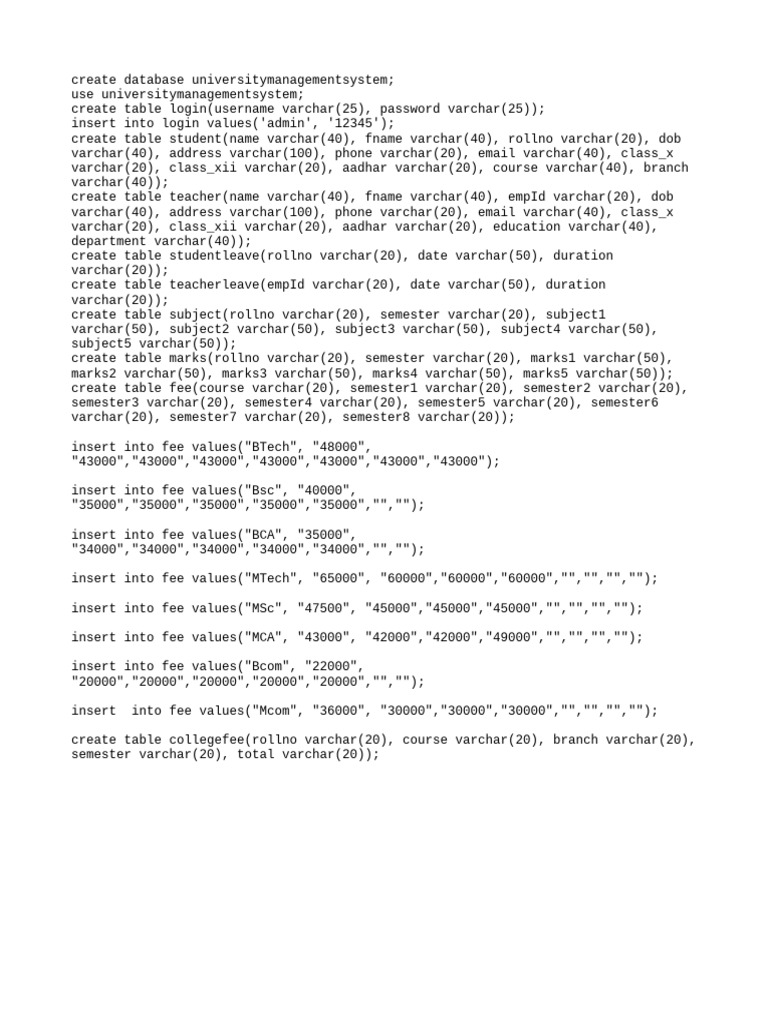 create database universitymanagementsystem;
use universitymanagementsystem;
create table login(username varchar(25), password varchar(25));
insert into login values('admin', '12345');
create table student(name varchar(40), fname varchar(40), rollno varchar(20), dob varchar(40), address varchar(100), phone varchar(20), email varchar(40), class_x varchar(20), class_xii varchar(20), aadhar varchar(20), course varchar(40), branch varchar(40));
create table teacher(name varchar(40), fname varchar(40), empId varchar(20), dob varchar(40), address varchar(100), phone varchar(20), email varchar(40), class_x varchar(20), class_xii varchar(20), aadhar varchar(20), education varchar(40), department varchar(40));
create table studentleave(rollno varchar(20), date varchar(50), duration varchar(20));
create table teacherleave(empId varchar(20), date varchar(50), duration varchar(20));
create table subject(rollno varchar(20), semester varchar(20), subject1 varchar(50), subject2 varchar(50), subject3 varchar(50), subject4 varchar(50), subject5 varchar(50));
create table marks(rollno varchar(20), semester varchar(20), marks1 varchar(50), marks2 varchar(50), marks3 varchar(50), marks4 varchar(50), marks5 varchar(50));
create table fee(course varchar(20), semester1 varchar(20), semester2 varchar(20), semester3 varchar(20), semester4 varchar(20), semester5 varchar(20), semester6 varchar(20), semester7 varchar(20), semester8 varchar(20));

insert into fee values("BTech", "48000", "43000","43000","43000","43000","43000","43000","43000");

insert into fee values("Bsc", "40000", "35000","35000","35000","35000","35000","","");

insert into fee values("BCA", "35000", "34000","34000","34000","34000","34000","","");

insert into fee values("MTech", "65000", "60000","60000","60000","","","","");

insert into fee values("MSc", "47500", "45000","45000","45000","","","","");

insert into fee values("MCA", "43000", "42000","42000","49000","","","","");

insert into fee values("Bcom", "22000", "20000","20000","20000","20000","20000","","");

insert  into fee values("Mcom", "36000", "30000","30000","30000","","","","");

create table collegefee(rollno varchar(20), course varchar(20), branch varchar(20), semester varchar(20), total varchar(20));